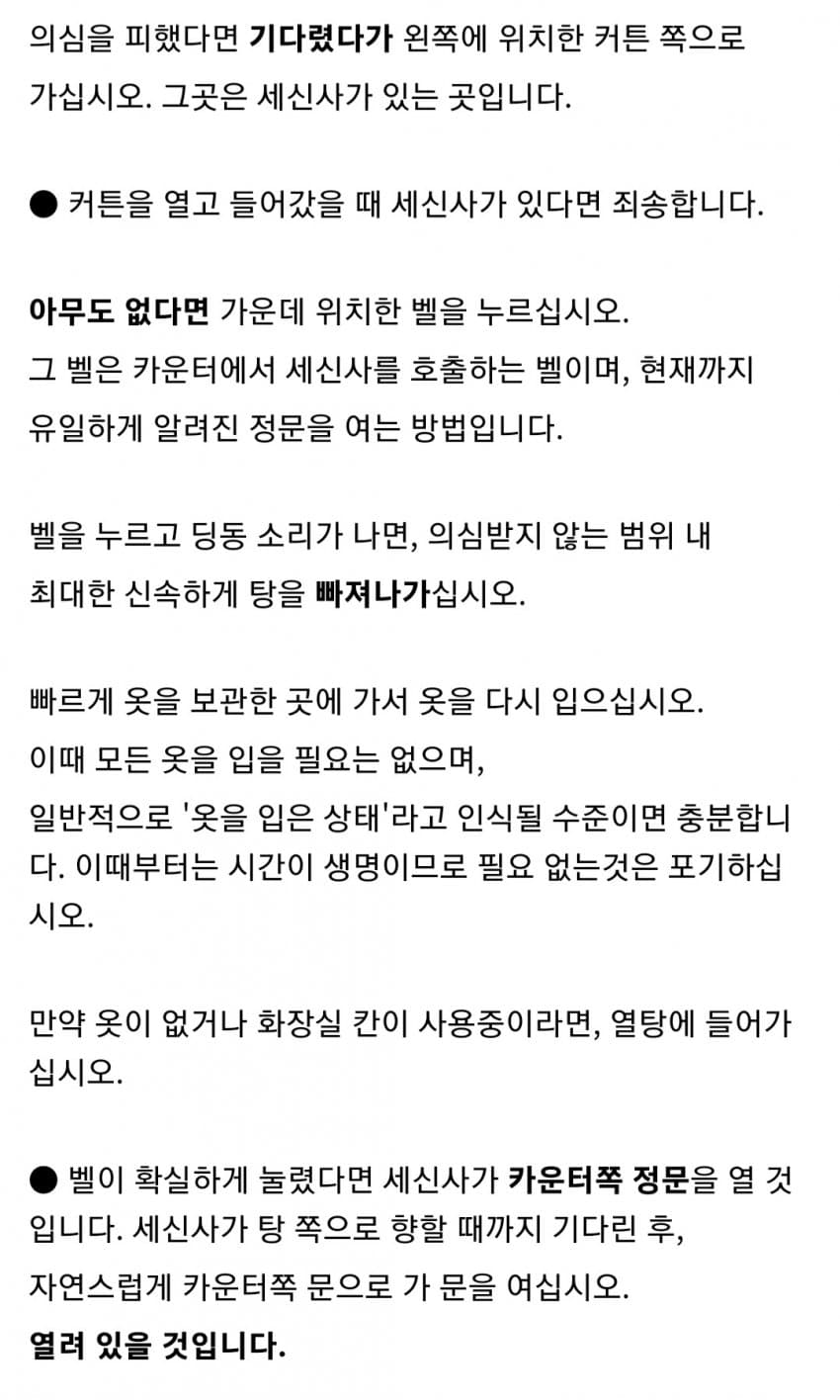 의심을 피했다면 기다렸다가 왼쪽에 위치한 커튼 쪽으로 가십시오. 그곳은 세신사가 있는 곳입니다.

● 커튼을 열고 들어갔을 때 세신사가 있다면 죄송합니다.

아무도 없다면 가운데 위치한 벨을 누르십시오.
그 벨은 카운터에서 세신사를 호출하는 벨이며, 현재까지 유일하게 알려진 정문을 여는 방법입니다.

벨을 누르고 딩동 소리가 나면, 의심받지 않는 범위 내 최대한 신속하게 탕을 빠져나가십시오.

빠르게 옷을 보관한 곳에 가서 옷을 다시 입으십시오.
이때 모든 옷을 입을 필요는 없으며,
일반적으로 '옷을 입은 상태'라고 인식될 수준이면 충분합니다. 이때부터는 시간이 생명이므로 필요 없는것은 포기하십시오.

만약 옷이 없거나 화장실 칸이 사용중이라면, 열탕에 들어가십시오.

● 벨이 확실하게 눌렸다면 세신사가 카운터쪽 정문을 열 것입니다. 세신사가 탕 쪽으로 향할 때까지 기다린 후,
자연스럽게 카운터쪽 문으로 가 문을 여십시오.
열려 있을 것입니다.